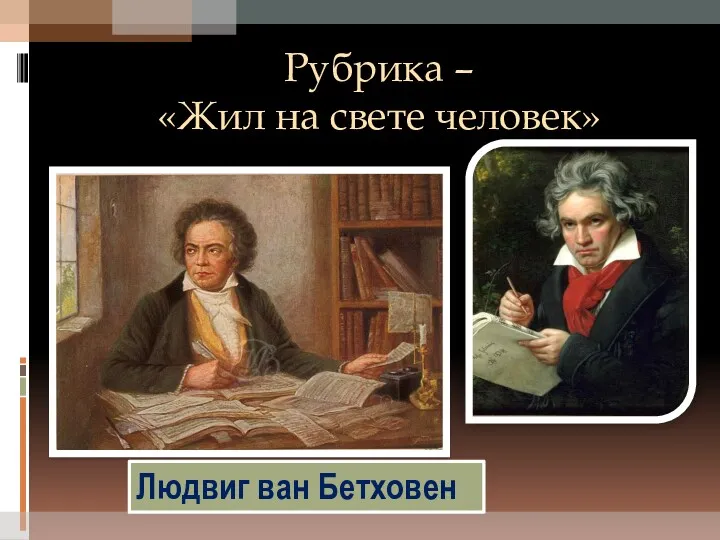 Рубрика –
«Жил на свете человек»

Людвиг ван Бетховен